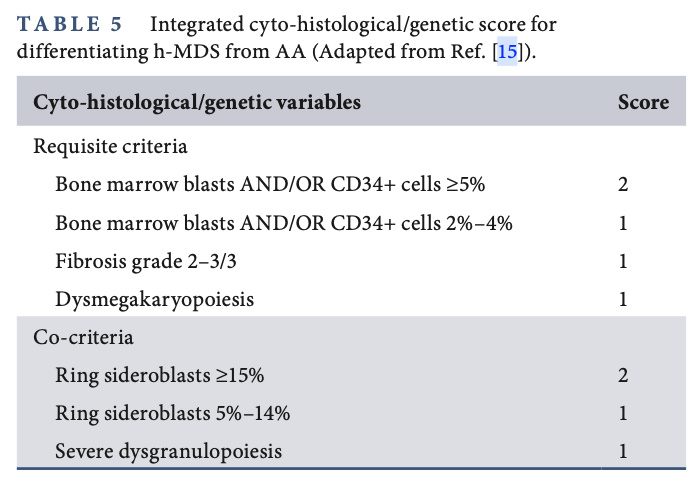 TABLE 5 Integrated cyto-histological/genetic score for differentiating h-MDS from AA (Adapted from Ref. [15]).

| Cyto-histological/genetic variables | Score |
|---|---|
| Requisite criteria | |
| Bone marrow blasts AND/OR CD34+ cells ≥5% | 2 |
| Bone marrow blasts AND/OR CD34+ cells 2%–4% | 1 |
| Fibrosis grade 2–3/3 | 1 |
| Dysmegakaryopoiesis | 1 |
| Co-criteria | |
| Ring sideroblasts ≥15% | 2 |
| Ring sideroblasts 5%–14% | 1 |
| Severe dysgranulopoiesis | 1 |